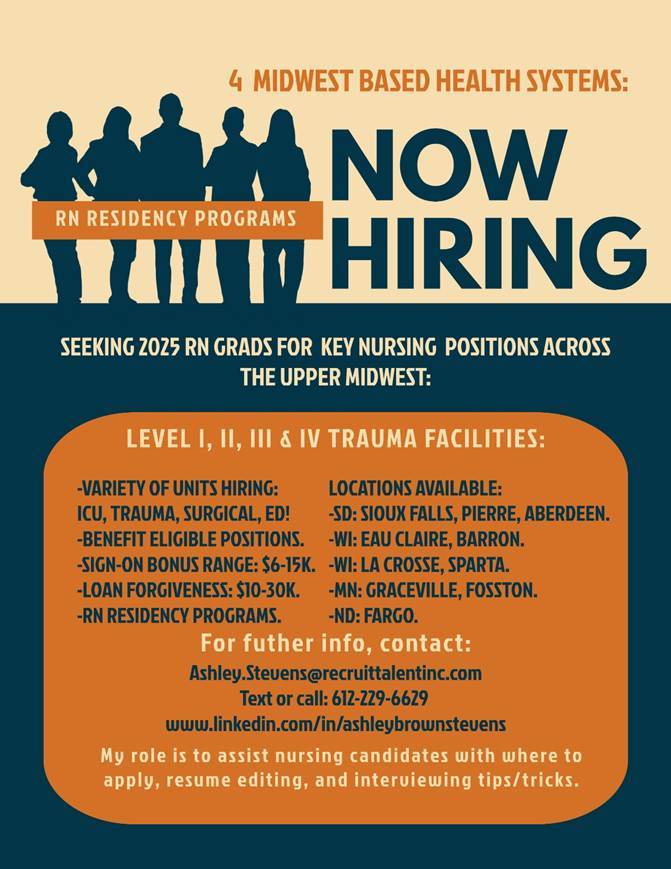 4 MIDWEST BASED HEALTH SYSTEMS:

RN RESIDENCY PROGRAMS

NOW HIRING

SEEKING 2025 RN GRADS FOR KEY NURSING POSITIONS ACROSS THE UPPER MIDWEST:

LEVEL I, II, III & IV TRAUMA FACILITIES:

-VARIETY OF UNITS HIRING: ICU, TRAUMA, SURGICAL, ED!
-BENEFIT ELIGIBLE POSITIONS.
-SIGN-ON BONUS RANGE: $6-15K.
-LOAN FORGIVENESS: $10-30K.
-RN RESIDENCY PROGRAMS.

LOCATIONS AVAILABLE:
-SD: SIOUX FALLS, PIERRE, ABERDEEN.
-WI: EAU CLAIRE, BARRON.
-WI: LA CROSSE, SPARTA.
-MN: GRACEVILLE, FOSSTON.
-ND: FARGO.

For futher info, contact:
Ashley.Stevens@recruittalentinc.com
Text or call: 612-229-6629
www.linkedin.com/in/ashleybrownstevens

My role is to assist nursing candidates with where to apply, resume editing, and interviewing tips/tricks.